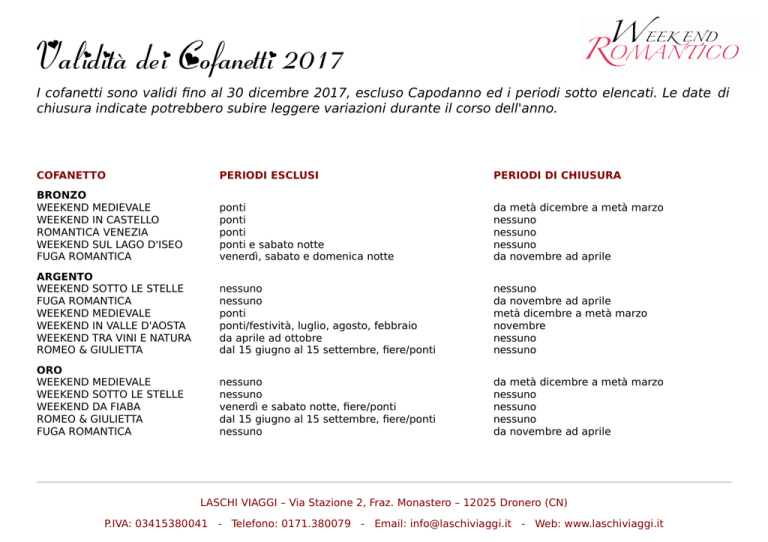 Validità dei Cofanetti 2017

WEEKEND ROMANTICO

I cofanetti sono validi fino al 30 dicembre 2017, escluso Capodanno ed i periodi sotto elencati. Le date di chiusura indicate potrebbero subire leggere variazioni durante il corso dell'anno.

| COFANETTO | PERIODI ESCLUSI | PERIODI DI CHIUSURA |
|---|---|---|
| BRONZO | | |
| WEEKEND MEDIEVALE | ponti | da metà dicembre a metà marzo |
| WEEKEND IN CASTELLO | ponti | nessuno |
| ROMANTICA VENEZIA | ponti | nessuno |
| WEEKEND SUL LAGO D'ISEO | ponti e sabato notte | nessuno |
| FUGA ROMANTICA | venerdì, sabato e domenica notte | da novembre ad aprile |
| ARGENTO | | |
| WEEKEND SOTTO LE STELLE | nessuno | nessuno |
| FUGA ROMANTICA | nessuno | da novembre ad aprile |
| WEEKEND MEDIEVALE | ponti | metà dicembre a metà marzo |
| WEEKEND IN VALLE D'AOSTA | ponti/festività, luglio, agosto, febbraio | novembre |
| WEEKEND TRA VINI E NATURA | da aprile ad ottobre | nessuno |
| ROMEO & GIULIETTA | dal 15 giugno al 15 settembre, fiere/ponti | nessuno |
| ORO | | |
| WEEKEND MEDIEVALE | nessuno | da metà dicembre a metà marzo |
| WEEKEND SOTTO LE STELLE | nessuno | nessuno |
| WEEKEND DA FIABA | venerdì e sabato notte, fiere/ponti | nessuno |
| ROMEO & GIULIETTA | dal 15 giugno al 15 settembre, fiere/ponti | nessuno |
| FUGA ROMANTICA | nessuno | da novembre ad aprile |

LASCHI VIAGGI – Via Stazione 2, Fraz. Monastero – 12025 Dronero (CN)

P.IVA: 03415380041 - Telefono: 0171.380079 - Email: info@laschiviaggi.it - Web: www.laschiviaggi.it